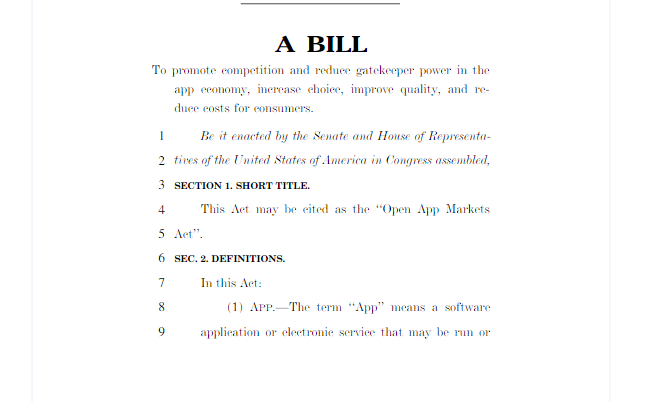 A BILL

To promote competition and reduce gatekeeper power in the app economy, increase choice, improve quality, and reduce costs for consumers.

1 Be it enacted by the Senate and House of Representa-
2 tives of the United States of America in Congress assembled,
3 SECTION 1. SHORT TITLE.
4 This Act may be cited as the "Open App Markets
5 Act".
6 SEC. 2. DEFINITIONS.
7 In this Act:
8 (1) APP.—The term "App" means a software
9 application or electronic service that may be run or